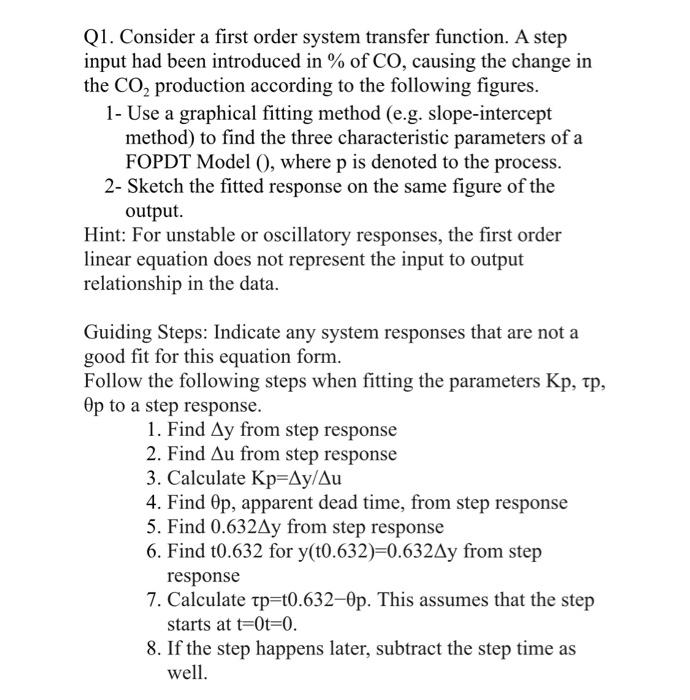 Q1. Consider a first order system transfer function. A step input had been introduced in % of CO, causing the change in the $CO_2$ production according to the following figures.

1- Use a graphical fitting method (e.g. slope-intercept method) to find the three characteristic parameters of a FOPDT Model (), where p is denoted to the process.

2- Sketch the fitted response on the same figure of the output.

Hint: For unstable or oscillatory responses, the first order linear equation does not represent the input to output relationship in the data.

Guiding Steps: Indicate any system responses that are not a good fit for this equation form.
Follow the following steps when fitting the parameters Kp, τp, θp to a step response.

1. Find Δy from step response
2. Find Δu from step response
3. Calculate Kp=Δy/Δu
4. Find θp, apparent dead time, from step response
5. Find 0.632Δy from step response
6. Find t0.632 for y(t0.632)=0.632Δy from step response
7. Calculate τp=t0.632−θp. This assumes that the step starts at t=0t=0.
8. If the step happens later, subtract the step time as well.